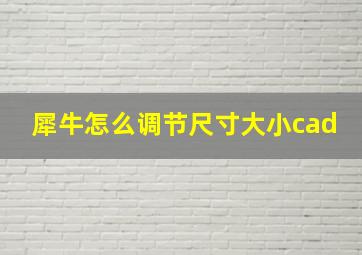 犀牛怎么调节尺寸大小cad